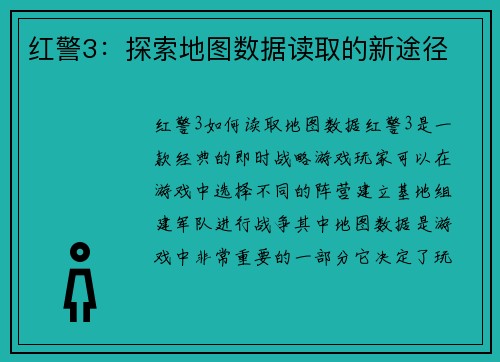 红警3：探索地图数据读取的新途径

红警3如何读取地图数据红警3是一款经典的即时战略游戏玩家可以在游戏中选择不同的阵营建立基地组建军队进行战争其中地图数据是游戏中非常重要的一部分它决定了玩